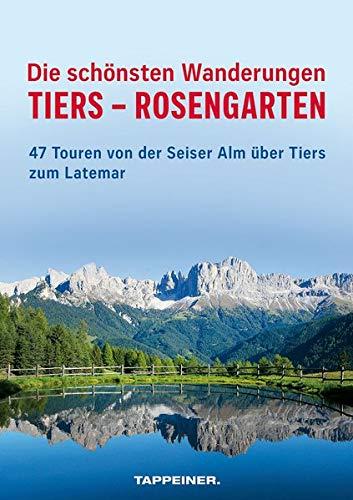 Die schönsten Wanderungen
TIERS – ROSENGARTEN

47 Touren von der Seiser Alm über Tiers zum Latemar

TAPPEINER.